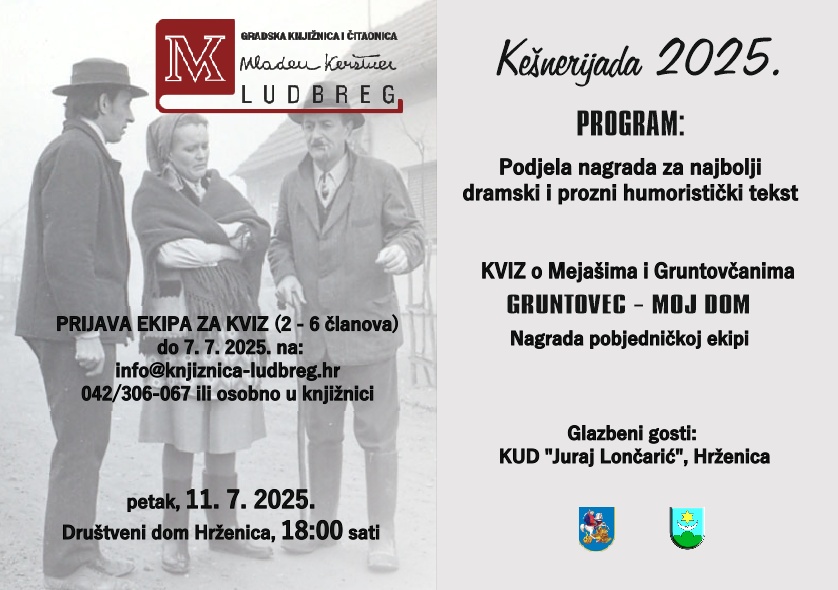 MK
GRADSKA KNJIŽNICA I ČITAONICA
Mladen Kerstner
LUDBREG

PRIJAVA EKIPA ZA KVIZ (2 - 6 članova)
do 7. 7. 2025. na:
info@knjiznica-ludbreg.hr
042/306-067 ili osobno u knjižnici

petak, 11. 7. 2025.
Društveni dom Hrženica, 18:00 sati

Kešnerijada 2025.

PROGRAM:

Podjela nagrada za najbolji dramski i prozni humoristički tekst

KVIZ o Mejašima i Gruntovčanima
GRUNTOVEC - MOJ DOM
Nagrada pobjedničkoj ekipi

Glazbeni gosti:
KUD "Juraj Lončarić", Hrženica